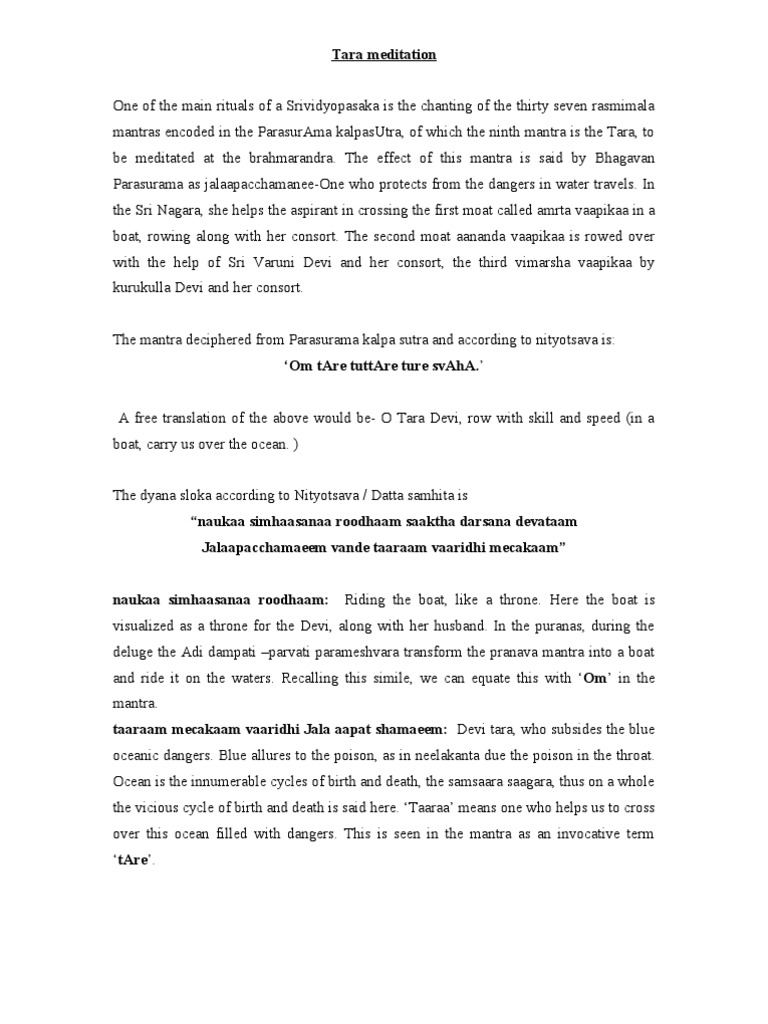 Tara meditation

One of the main rituals of a Srividyopasaka is the chanting of the thirty seven rasmimala mantras encoded in the ParasurAma kalpasUtra, of which the ninth mantra is the Tara, to be meditated at the brahmarandra. The effect of this mantra is said by Bhagavan Parasurama as jalaapacchamanee-One who protects from the dangers in water travels. In the Sri Nagara, she helps the aspirant in crossing the first moat called amrta vaapikaa in a boat, rowing along with her consort. The second moat aananda vaapikaa is rowed over with the help of Sri Varuni Devi and her consort, the third vimarsha vaapikaa by kurukulla Devi and her consort.

The mantra deciphered from Parasurama kalpa sutra and according to nityotsava is:

'Om tAre tuttAre ture svAhA.'

A free translation of the above would be- O Tara Devi, row with skill and speed (in a boat, carry us over the ocean. )

The dyana sloka according to Nityotsava / Datta samhita is

"naukaa simhaasanaa roodhaam saaktha darsana devataam
Jalaapacchamaeem vande taaraam vaaridhi mecakaam"

naukaa simhaasanaa roodhaam: Riding the boat, like a throne. Here the boat is visualized as a throne for the Devi, along with her husband. In the puranas, during the deluge the Adi dampati –parvati parameshvara transform the pranava mantra into a boat and ride it on the waters. Recalling this simile, we can equate this with 'Om' in the mantra.

taaraam mecakaam vaaridhi Jala aapat shamaeem: Devi tara, who subsides the blue oceanic dangers. Blue allures to the poison, as in neelakanta due the poison in the throat. Ocean is the innumerable cycles of birth and death, the samsaara saagara, thus on a whole the vicious cycle of birth and death is said here. 'Taaraa' means one who helps us to cross over this ocean filled with dangers. This is seen in the mantra as an invocative term 'tAre'.